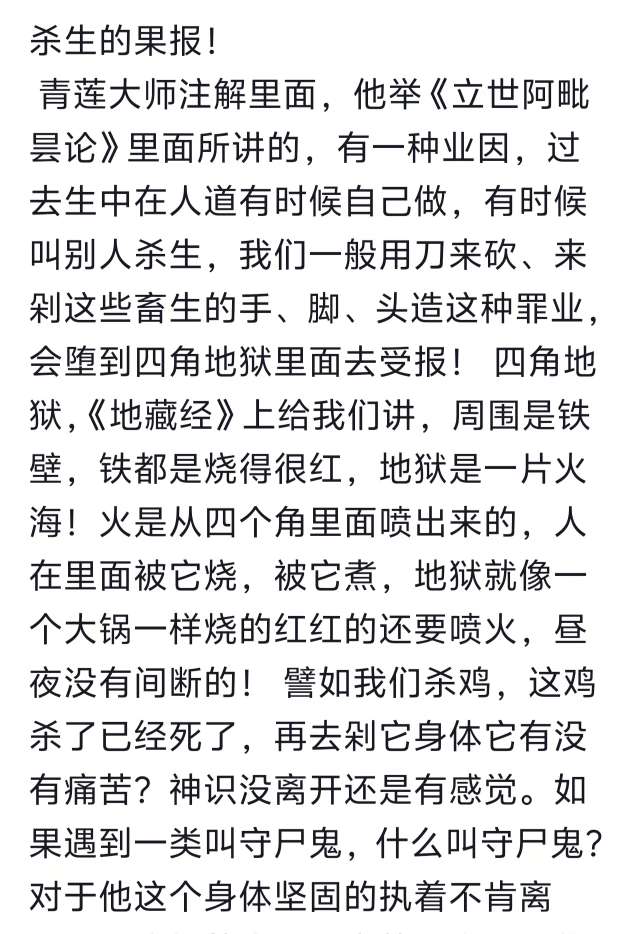 杀生的果报！

青莲大师注解里面，他举《立世阿毗昙论》里面所讲的，有一种业因，过去生中在人道有时候自己做，有时候叫别人杀生，我们一般用刀来砍、来剁这些畜生的手、脚、头造这种罪业，会堕到四角地狱里面去受报！ 四角地狱,《地藏经》上给我们讲，周围是铁壁，铁都是烧得很红，地狱是一片火海！火是从四个角里面喷出来的，人在里面被它烧，被它煮，地狱就像一个大锅一样烧的红红的还要喷火，昼夜没有间断的！ 譬如我们杀鸡，这鸡杀了已经死了，再去剁它身体它有没有痛苦？神识没离开还是有感觉。如果遇到一类叫守尸鬼，什么叫守尸鬼？对于他这个身体坚固的执着不肯离